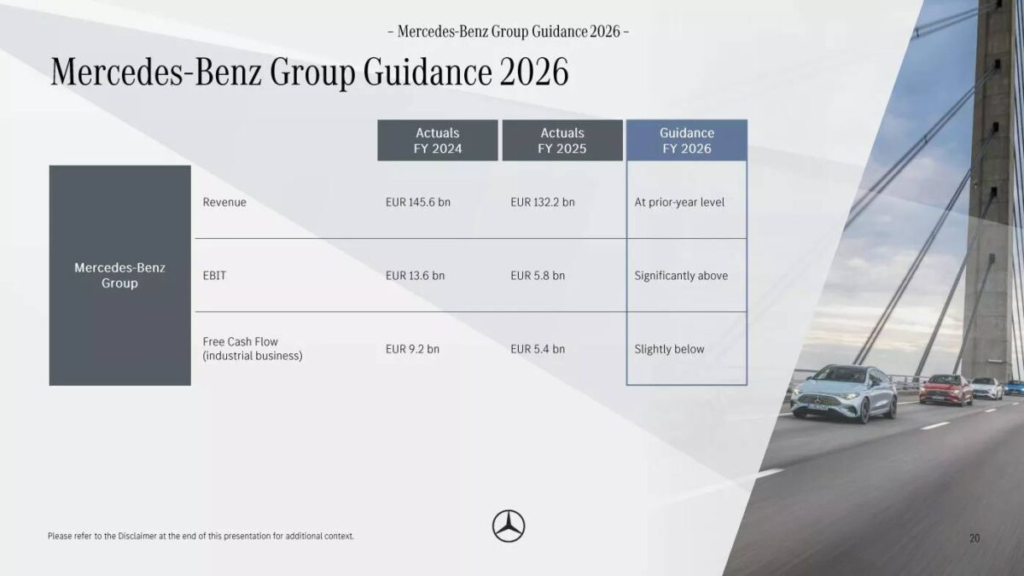 – Mercedes-Benz Group Guidance 2026 –

Mercedes-Benz Group Guidance 2026

| | | Actuals FY 2024 | Actuals FY 2025 | Guidance FY 2026 |
|---|---|---|---|---|
| Mercedes-Benz Group | Revenue | EUR 145.6 bn | EUR 132.2 bn | At prior-year level |
| | EBIT | EUR 13.6 bn | EUR 5.8 bn | Significantly above |
| | Free Cash Flow (industrial business) | EUR 9.2 bn | EUR 5.4 bn | Slightly below |

Please refer to the Disclaimer at the end of this presentation for additional context.

20